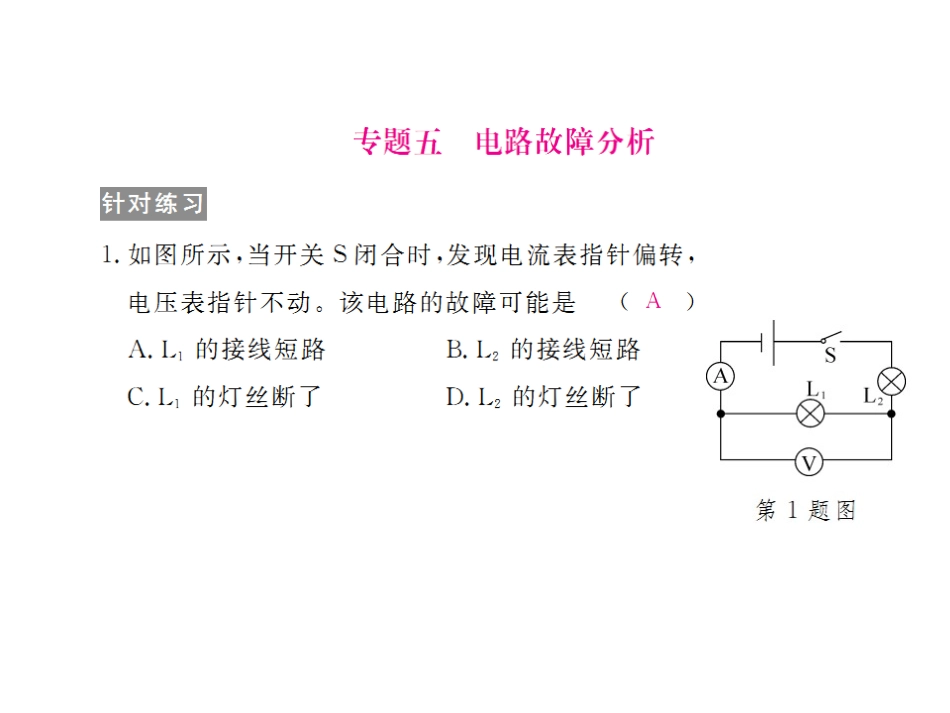 专题五　电路故障分析

针对练习

1. 如图所示，当开关 S 闭合时，发现电流表指针偏转，电压表指针不动。该电路的故障可能是　（ A ）

A. $L_1$ 的接线短路　　B. $L_2$ 的接线短路

C. $L_1$ 的灯丝断了　　D. $L_2$ 的灯丝断了

S

A

$L_1$

$L_2$

V

第 1 题图